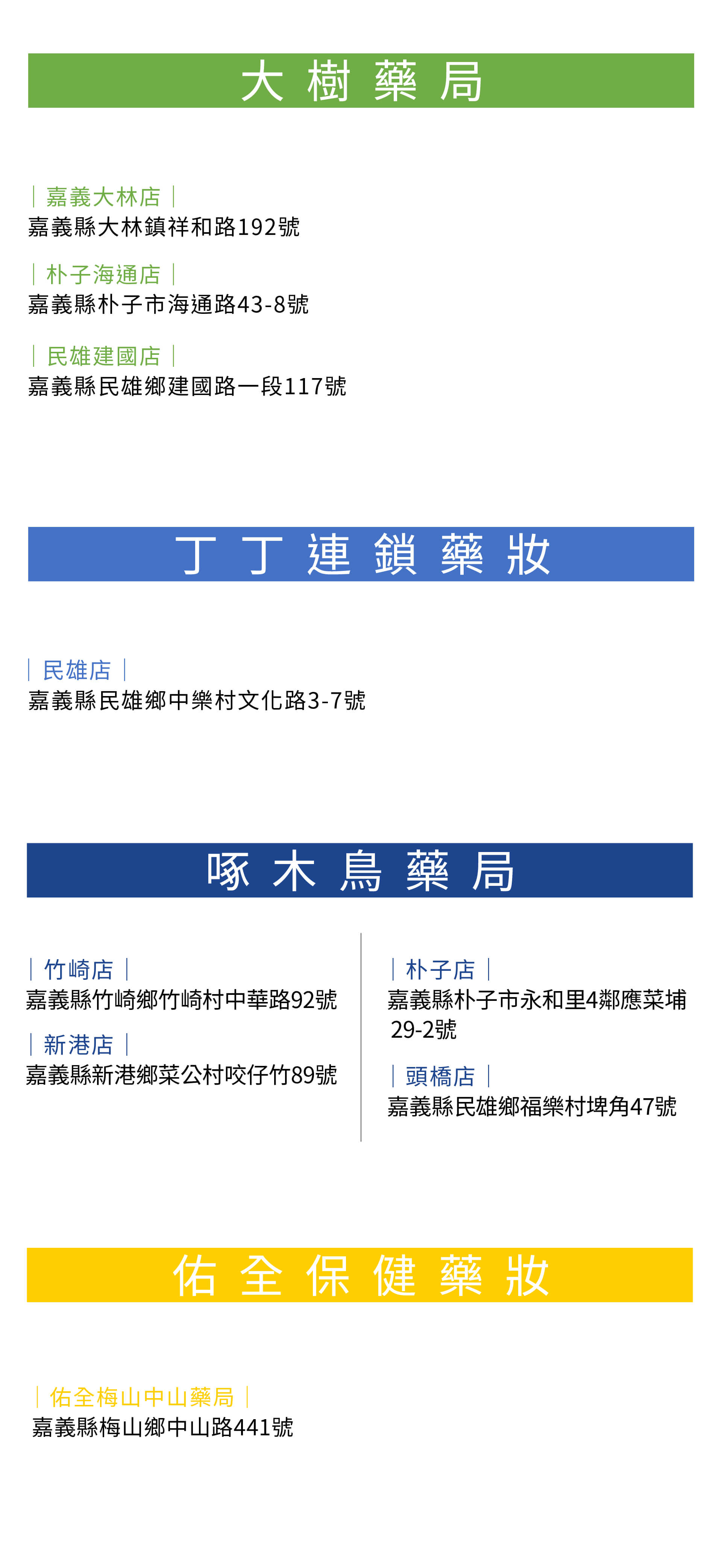 大樹藥局

｜嘉義大林店｜
嘉義縣大林鎮祥和路192號

｜朴子海通店｜
嘉義縣朴子市海通路43-8號

｜民雄建國店｜
嘉義縣民雄鄉建國路一段117號

丁丁連鎖藥妝

｜民雄店｜
嘉義縣民雄鄉中樂村文化路3-7號

啄木鳥藥局

｜竹崎店｜
嘉義縣竹崎鄉竹崎村中華路92號

｜新港店｜
嘉義縣新港鄉菜公村咬仔竹89號

｜朴子店｜
嘉義縣朴子市永和里4鄰應菜埔29-2號

｜頭橋店｜
嘉義縣民雄鄉福樂村埤角47號

佑全保健藥妝

｜佑全梅山中山藥局｜
嘉義縣梅山鄉中山路441號